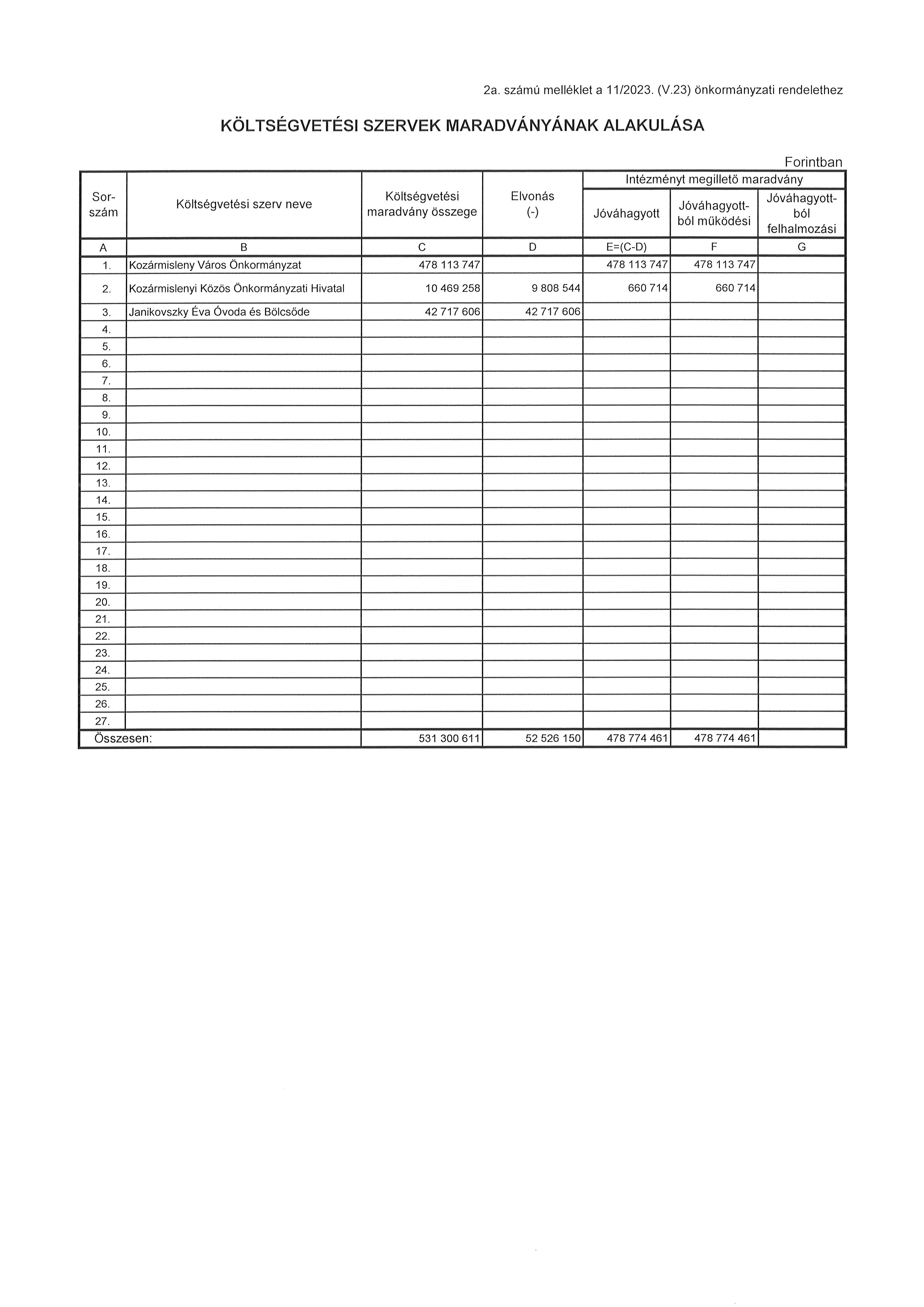 2a. számú melléklet a 11/2023. (V.23) önkormányzati rendelethez

KÖLTSÉGVETÉSI SZERVEK MARADVÁNYÁNAK ALAKULÁSA

Forintban

| Sor-szám | Költségvetési szerv neve | Költségvetési maradvány összege | Elvonás (-) | Intézményt megillető maradvány: Jóváhagyott | Intézményt megillető maradvány: Jóváhagyott-ból működési | Intézményt megillető maradvány: Jóváhagyott-ból felhalmozási |
|---|---|---|---|---|---|---|
| A | B | C | D | E=(C-D) | F | G |
| 1. | Kozármisleny Város Önkormányzat | 478 113 747 | | 478 113 747 | 478 113 747 | |
| 2. | Kozármislenyi Közös Önkormányzati Hivatal | 10 469 258 | 9 808 544 | 660 714 | 660 714 | |
| 3. | Janikovszky Éva Óvoda és Bölcsőde | 42 717 606 | 42 717 606 | | | |
| 4. | | | | | | |
| 5. | | | | | | |
| 6. | | | | | | |
| 7. | | | | | | |
| 8. | | | | | | |
| 9. | | | | | | |
| 10. | | | | | | |
| 11. | | | | | | |
| 12. | | | | | | |
| 13. | | | | | | |
| 14. | | | | | | |
| 15. | | | | | | |
| 16. | | | | | | |
| 17. | | | | | | |
| 18. | | | | | | |
| 19. | | | | | | |
| 20. | | | | | | |
| 21. | | | | | | |
| 22. | | | | | | |
| 23. | | | | | | |
| 24. | | | | | | |
| 25. | | | | | | |
| 26. | | | | | | |
| 27. | | | | | | |
| Összesen: | | 531 300 611 | 52 526 150 | 478 774 461 | 478 774 461 | |